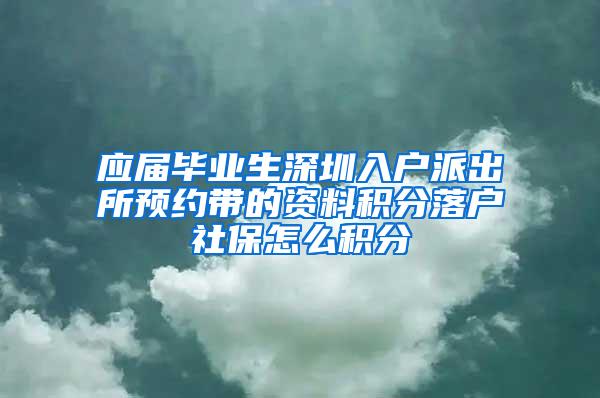 应届毕业生深圳入户派出所预约带的资料积分落户社保怎么积分